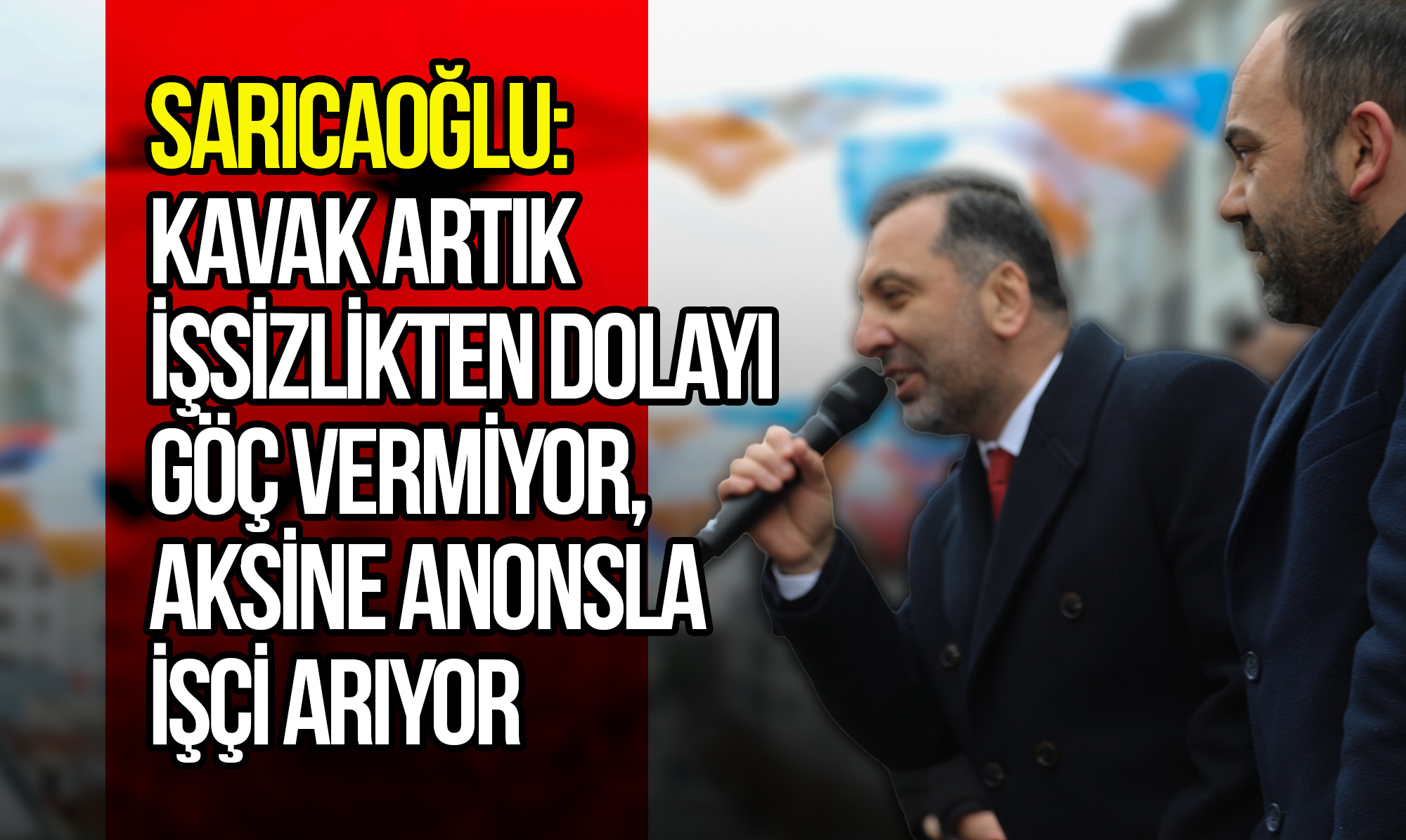 SARICAOĞLU:
KAVAK ARTIK İŞSİZLİKTEN DOLAYI GÖÇ VERMİYOR, AKSİNE ANONSLA İŞÇİ ARIYOR